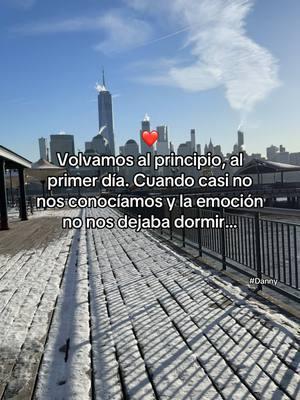 ❤️
Volvamos al principio, al primer día. Cuando casi no nos conocíamos y la emoción no nos dejaba dormir...

#Danny